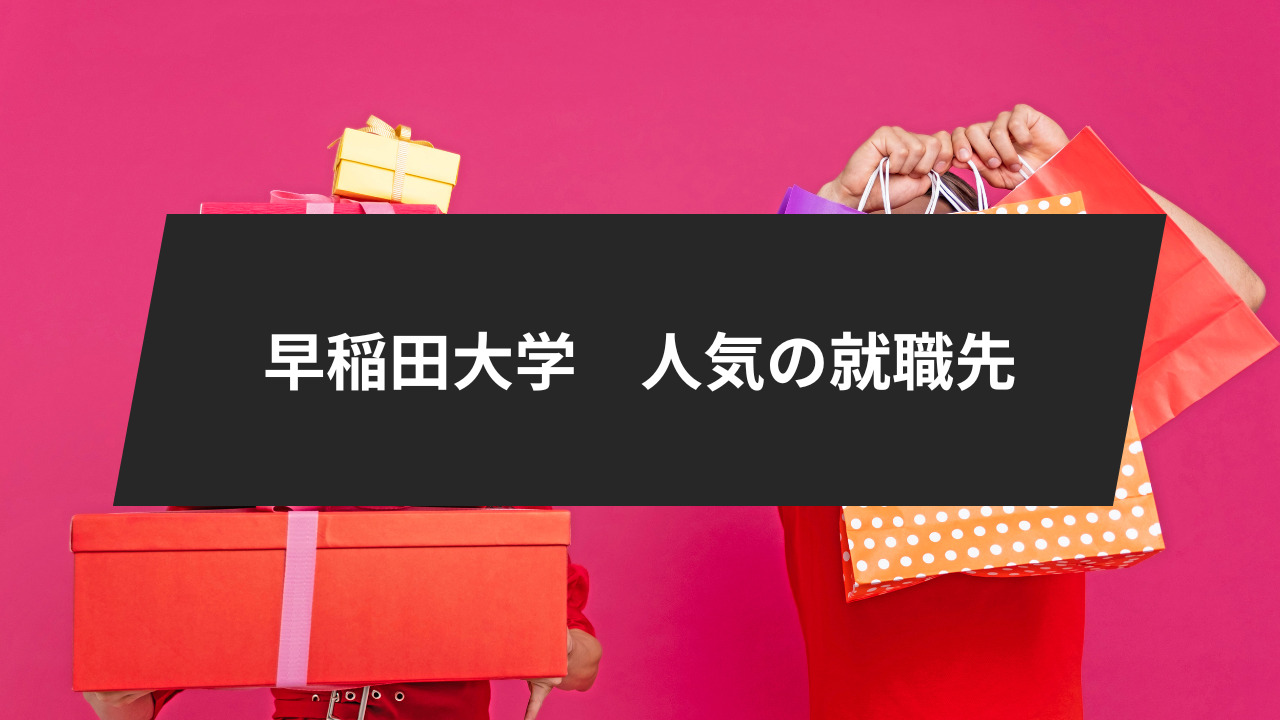 早稲田大学　人気の就職先